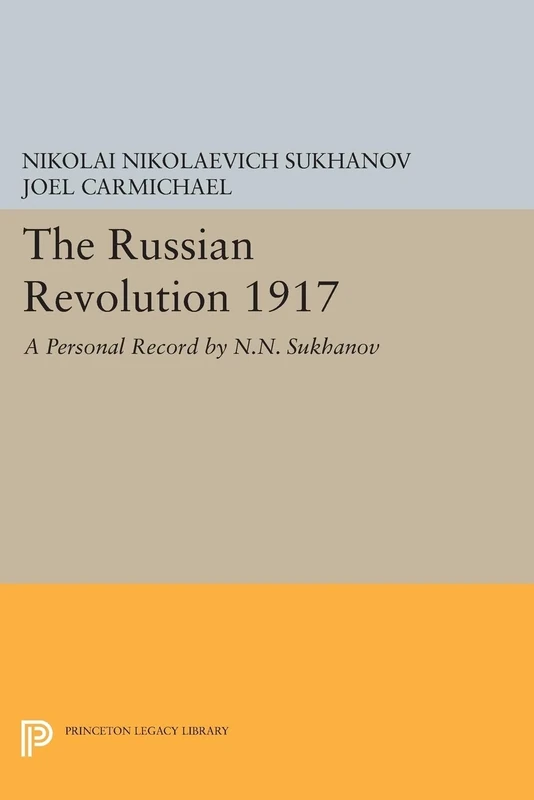 NIKOLAI NIKOLAEVICH SUKHANOV
JOEL CARMICHAEL

The Russian Revolution 1917

A Personal Record by N.N. Sukhanov

PRINCETON LEGACY LIBRARY